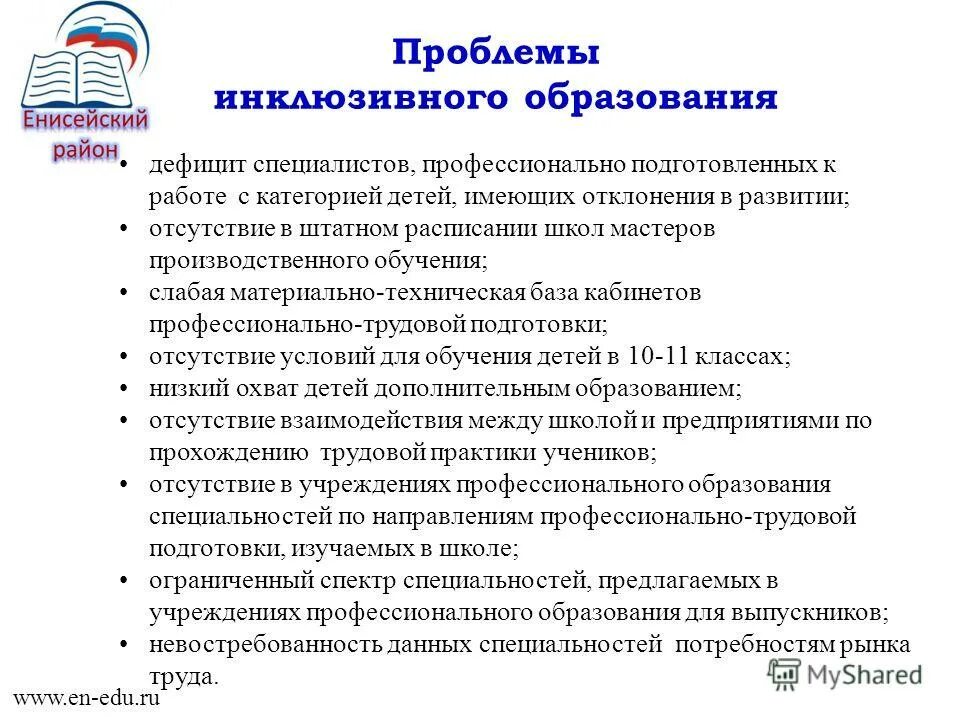 Енисейский район

Проблемы инклюзивного образования

• дефицит специалистов, профессионально подготовленных к работе с категорией детей, имеющих отклонения в развитии;
• отсутствие в штатном расписании школ мастеров производственного обучения;
• слабая материально-техническая база кабинетов профессионально-трудовой подготовки;
• отсутствие условий для обучения детей в 10-11 классах;
• низкий охват детей дополнительным образованием;
• отсутствие взаимодействия между школой и предприятиями по прохождению трудовой практики учеников;
• отсутствие в учреждениях профессионального образования специальностей по направлениям профессионально-трудовой подготовки, изучаемых в школе;
• ограниченный спектр специальностей, предлагаемых в учреждениях профессионального образования для выпускников;
• невостребованность данных специальностей потребностям рынка труда.

www.en-edu.ru

MyShared